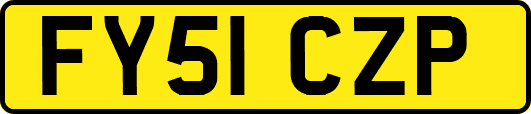 FY51 CZP